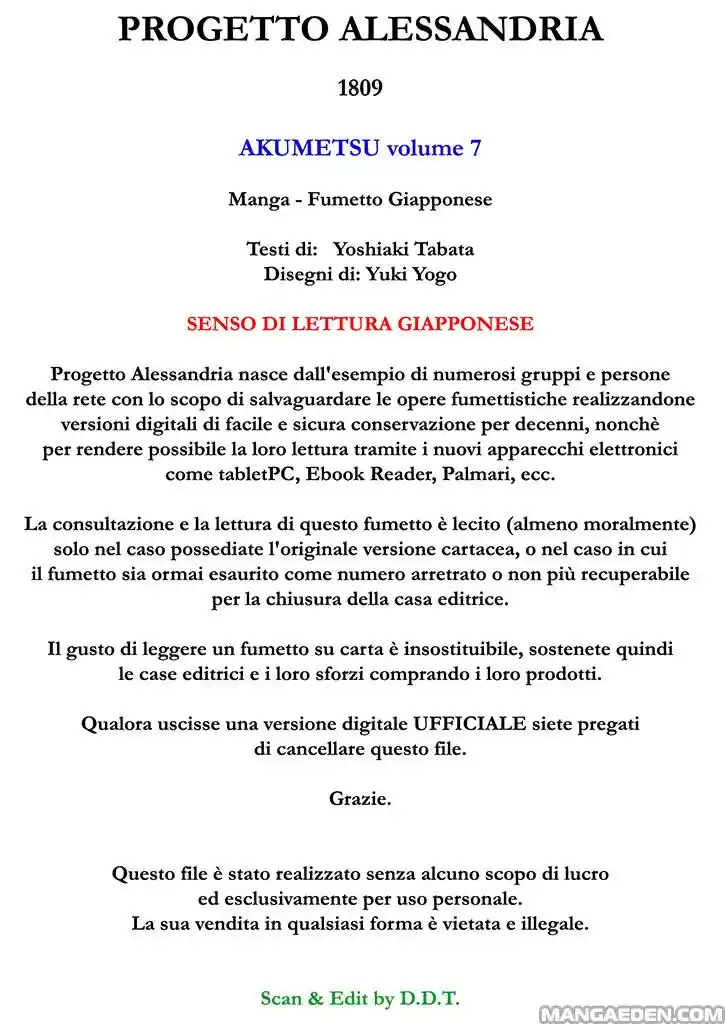 PROGETTO ALESSANDRIA

1809

AKUMETSU volume 7

Manga - Fumetto Giapponese

Testi di: Yoshiaki Tabata
Disegni di: Yuki Yogo

SENSO DI LETTURA GIAPPONESE

Progetto Alessandria nasce dall'esempio di numerosi gruppi e persone della rete con lo scopo di salvaguardare le opere fumettistiche realizzandone versioni digitali di facile e sicura conservazione per decenni, nonchè per rendere possibile la loro lettura tramite i nuovi apparecchi elettronici come tabletPC, Ebook Reader, Palmari, ecc.

La consultazione e la lettura di questo fumetto è lecito (almeno moralmente) solo nel caso possediate l'originale versione cartacea, o nel caso in cui il fumetto sia ormai esaurito come numero arretrato o non più recuperabile per la chiusura della casa editrice.

Il gusto di leggere un fumetto su carta è insostituibile, sostenete quindi le case editrici e i loro sforzi comprando i loro prodotti.

Qualora uscisse una versione digitale UFFICIALE siete pregati di cancellare questo file.

Grazie.

Questo file è stato realizzato senza alcuno scopo di lucro ed esclusivamente per uso personale.
La sua vendita in qualsiasi forma è vietata e illegale.

Scan & Edit by D.D.T.

MANGAEDEN.COM